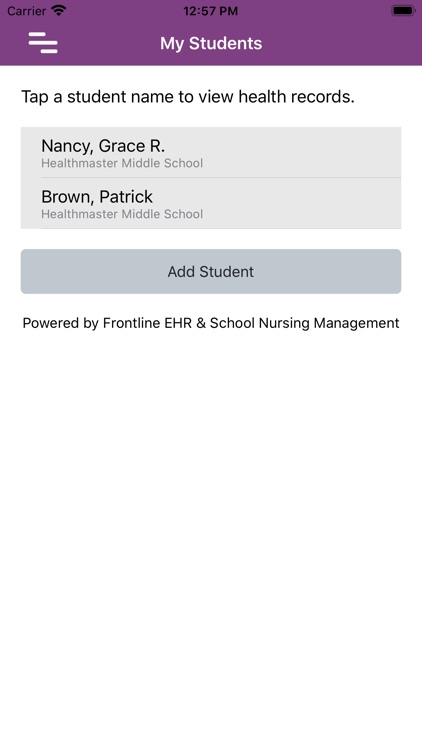 Carrier 12:57 PM

My Students

Tap a student name to view health records.

Nancy, Grace R.
Healthmaster Middle School

Brown, Patrick
Healthmaster Middle School

Add Student

Powered by Frontline EHR & School Nursing Management